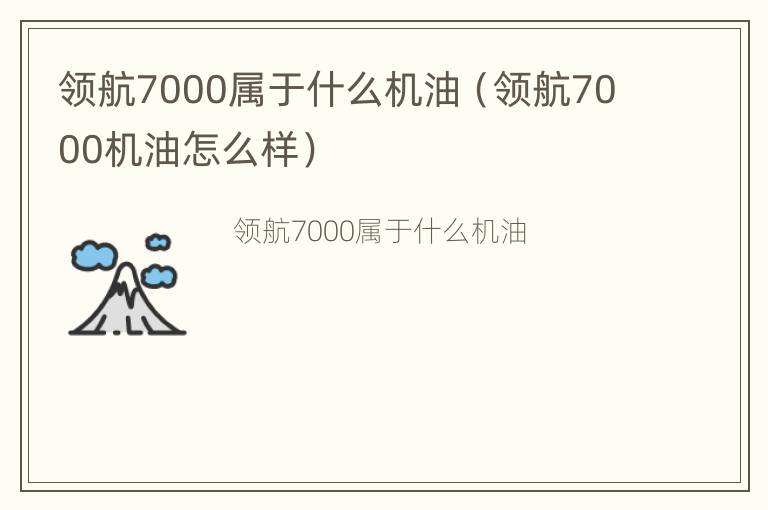 领航7000属于什么机油（领航7000机油怎么样）

领航7000属于什么机油